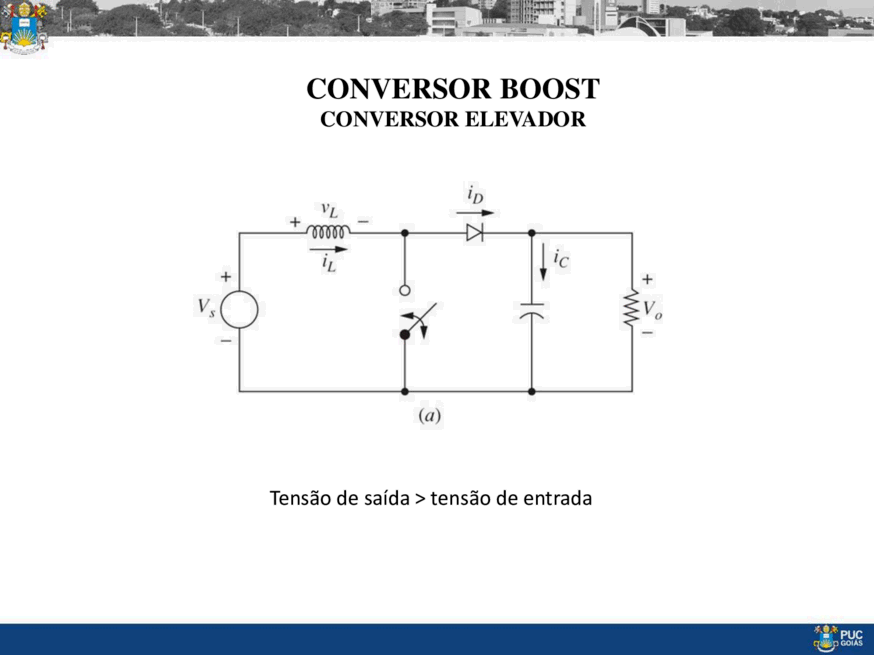 CONVERSOR BOOST
CONVERSOR ELEVADOR

$+$ $v_L$ $-$
$i_L$
$i_D$
$i_C$
$+$
$V_s$
$-$
$+$
$V_o$
$-$
$(a)$

Tensão de saída > tensão de entrada

PUC GOIÁS